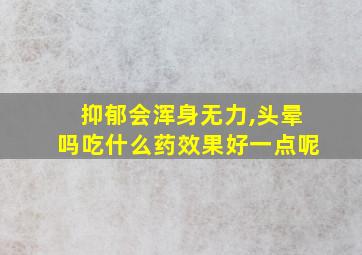 抑郁会浑身无力,头晕吗吃什么药效果好一点呢